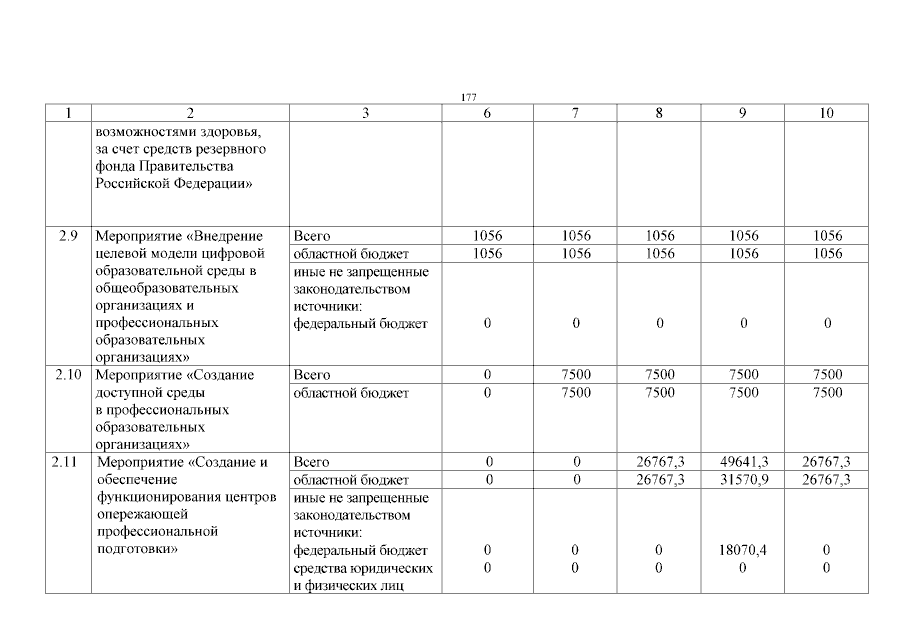 177

| 1 | 2 | 3 | 6 | 7 | 8 | 9 | 10 |
|---|---|---|---|---|---|---|---|
| | возможностями здоровья, за счет средств резервного фонда Правительства Российской Федерации» | | | | | | |
| 2.9 | Мероприятие «Внедрение целевой модели цифровой образовательной среды в общеобразовательных организациях и профессиональных образовательных организациях» | Всего | 1056 | 1056 | 1056 | 1056 | 1056 |
| | | областной бюджет | 1056 | 1056 | 1056 | 1056 | 1056 |
| | | иные не запрещенные законодательством источники: федеральный бюджет | 0 | 0 | 0 | 0 | 0 |
| 2.10 | Мероприятие «Создание доступной среды в профессиональных образовательных организациях» | Всего | 0 | 7500 | 7500 | 7500 | 7500 |
| | | областной бюджет | 0 | 7500 | 7500 | 7500 | 7500 |
| 2.11 | Мероприятие «Создание и обеспечение функционирования центров опережающей профессиональной подготовки» | Всего | 0 | 0 | 26767,3 | 49641,3 | 26767,3 |
| | | областной бюджет | 0 | 0 | 26767,3 | 31570,9 | 26767,3 |
| | | иные не запрещенные законодательством источники: федеральный бюджет | 0 | 0 | 0 | 18070,4 | 0 |
| | | средства юридических и физических лиц | 0 | 0 | 0 | 0 | 0 |